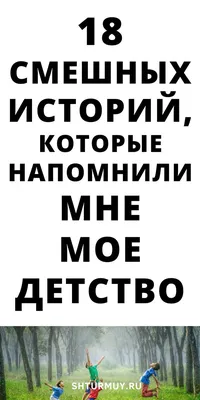 18 СМЕШНЫХ ИСТОРИЙ, КОТОРЫЕ НАПОМНИЛИ МНЕ МОЕ ДЕТСТВО

SHTURMUY.RU